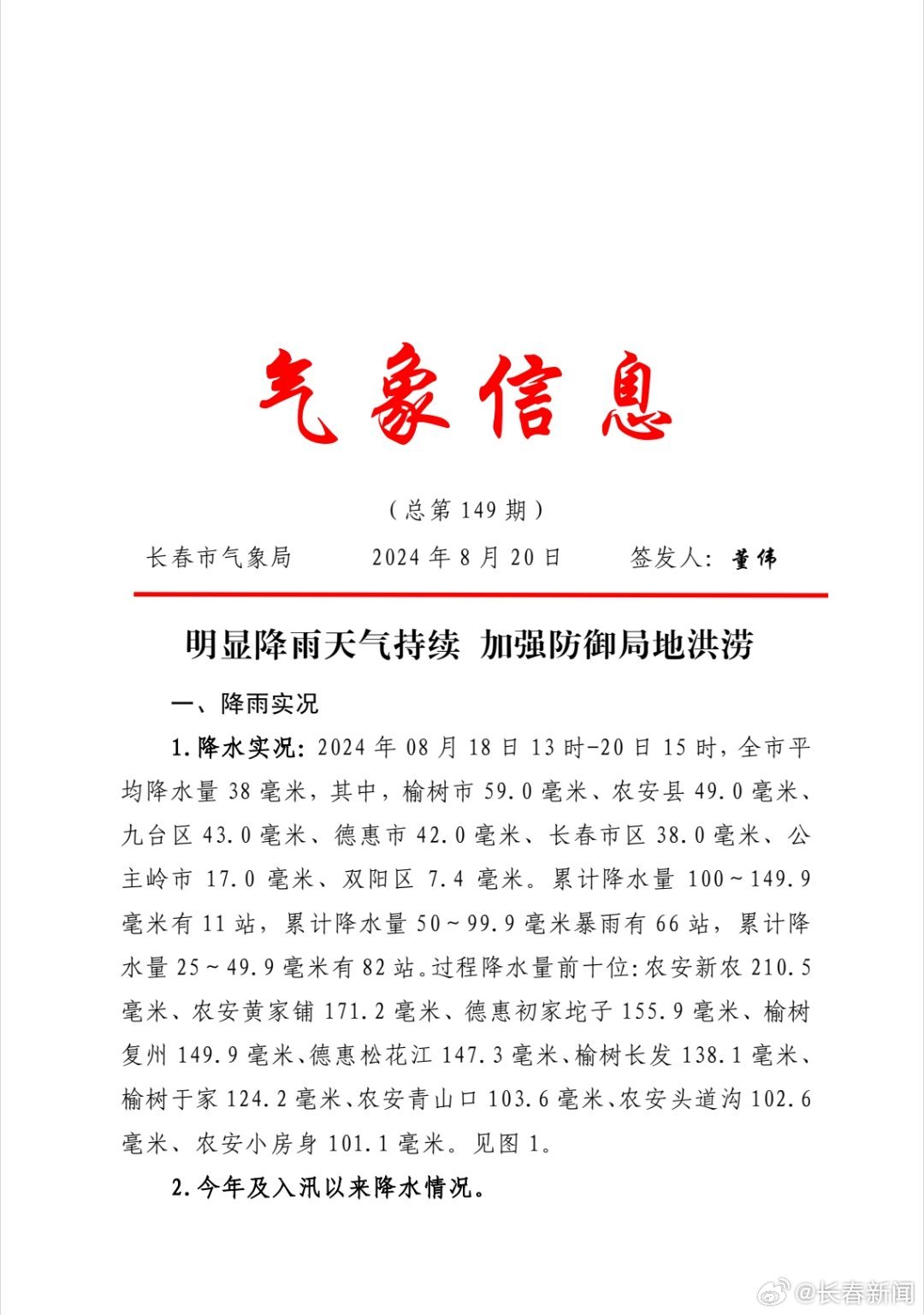 气象信息

（总第 149 期）

长春市气象局　　2024 年 8 月 20 日　　签发人：董伟

明显降雨天气持续 加强防御局地洪涝

一、降雨实况

1.降水实况：2024 年 08 月 18 日 13 时-20 日 15 时，全市平均降水量 38 毫米，其中，榆树市 59.0 毫米、农安县 49.0 毫米、九台区 43.0 毫米、德惠市 42.0 毫米、长春市区 38.0 毫米、公主岭市 17.0 毫米、双阳区 7.4 毫米。累计降水量 100～149.9 毫米有 11 站，累计降水量 50～99.9 毫米暴雨有 66 站，累计降水量 25～49.9 毫米有 82 站。过程降水量前十位：农安新农 210.5 毫米、农安黄家铺 171.2 毫米、德惠初家坨子 155.9 毫米、榆树复州 149.9 毫米、德惠松花江 147.3 毫米、榆树长发 138.1 毫米、榆树于家 124.2 毫米、农安青山口 103.6 毫米、农安头道沟 102.6 毫米、农安小房身 101.1 毫米。见图 1。

2.今年及入汛以来降水情况。

@长春新闻